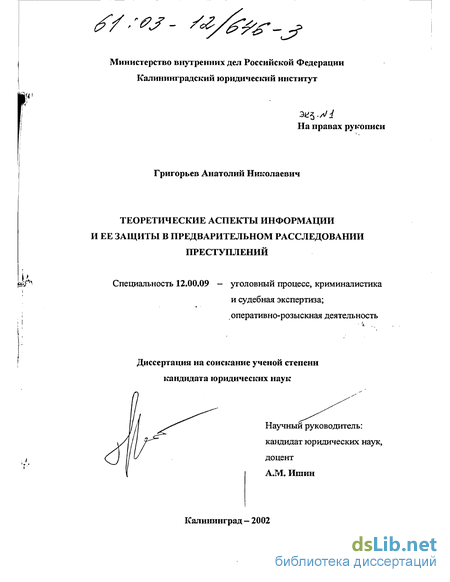 61:03-12/646-3

Министерство внутренних дел Российской Федерации
Калининградский юридический институт

экз. №1
На правах рукописи

Григорьев Анатолий Николаевич

ТЕОРЕТИЧЕСКИЕ АСПЕКТЫ ИНФОРМАЦИИ И ЕЕ ЗАЩИТЫ В ПРЕДВАРИТЕЛЬНОМ РАССЛЕДОВАНИИ ПРЕСТУПЛЕНИЙ

Специальность 12.00.09 – уголовный процесс, криминалистика и судебная экспертиза; оперативно-розыскная деятельность

Диссертация на соискание ученой степени кандидата юридических наук

Научный руководитель: кандидат юридических наук, доцент
А.М. Ишин

Калининград – 2002

dsLib.net
библиотека диссертаций